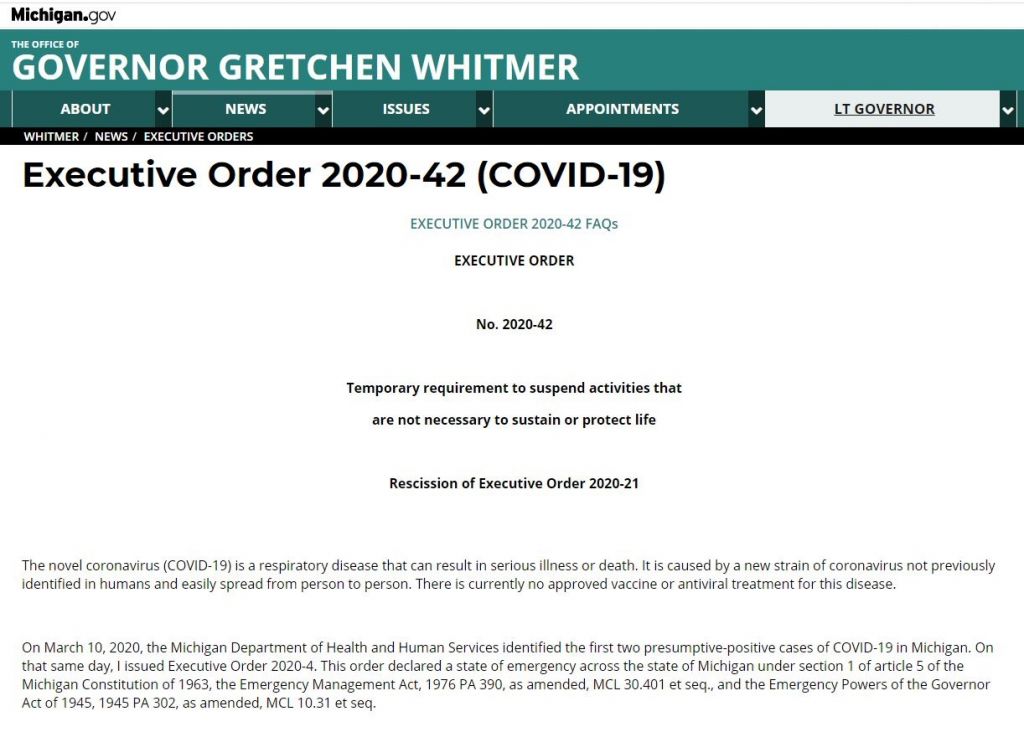 Michigan.gov

THE OFFICE OF
GOVERNOR GRETCHEN WHITMER

ABOUT NEWS ISSUES APPOINTMENTS LT GOVERNOR

WHITMER / NEWS / EXECUTIVE ORDERS

Executive Order 2020-42 (COVID-19)

EXECUTIVE ORDER 2020-42 FAQs

EXECUTIVE ORDER

No. 2020-42

Temporary requirement to suspend activities that are not necessary to sustain or protect life

Rescission of Executive Order 2020-21

The novel coronavirus (COVID-19) is a respiratory disease that can result in serious illness or death. It is caused by a new strain of coronavirus not previously identified in humans and easily spread from person to person. There is currently no approved vaccine or antiviral treatment for this disease.

On March 10, 2020, the Michigan Department of Health and Human Services identified the first two presumptive-positive cases of COVID-19 in Michigan. On that same day, I issued Executive Order 2020-4. This order declared a state of emergency across the state of Michigan under section 1 of article 5 of the Michigan Constitution of 1963, the Emergency Management Act, 1976 PA 390, as amended, MCL 30.401 et seq., and the Emergency Powers of the Governor Act of 1945, 1945 PA 302, as amended, MCL 10.31 et seq.